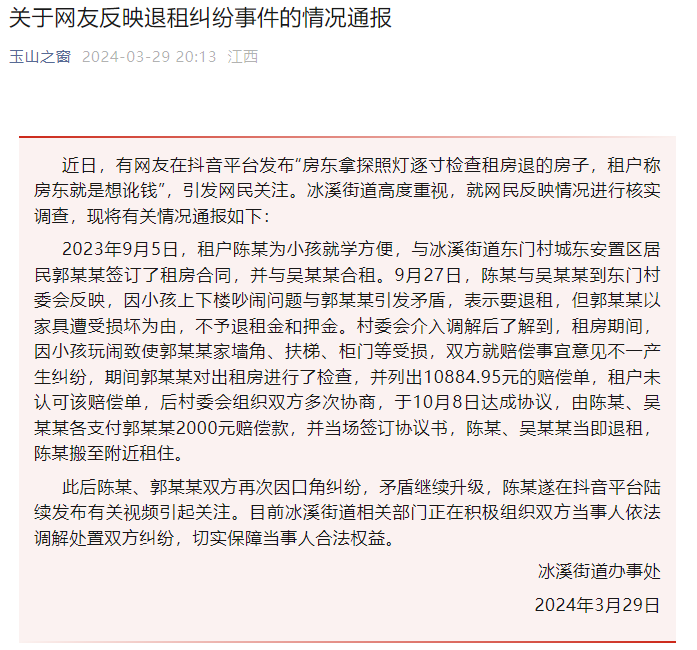 关于网友反映退租纠纷事件的情况通报

玉山之窗 2024-03-29 20:13 江西

近日，有网友在抖音平台发布“房东拿探照灯逐寸检查租房退的房子，租户称房东就是想讹钱”，引发网民关注。冰溪街道高度重视，就网民反映情况进行核实调查，现将有关情况通报如下：

2023年9月5日，租户陈某为小孩就学方便，与冰溪街道东门村城东安置区居民郭某某签订了租房合同，并与吴某某合租。9月27日，陈某与吴某某到东门村委会反映，因小孩上下楼吵闹问题与郭某某引发矛盾，表示要退租，但郭某某以家具遭受损坏为由，不予退租金和押金。村委会介入调解后了解到，租房期间，因小孩玩闹致使郭某某家墙角、扶梯、柜门等受损，双方就赔偿事宜意见不一产生纠纷，期间郭某某对出租房进行了检查，并列出10884.95元的赔偿单，租户未认可该赔偿单，后村委会组织双方多次协商，于10月8日达成协议，由陈某、吴某某各支付郭某某2000元赔偿款，并当场签订协议书，陈某、吴某某当即退租，陈某搬至附近租住。

此后陈某、郭某某双方再次因口角纠纷，矛盾继续升级，陈某遂在抖音平台陆续发布有关视频引起关注。目前冰溪街道相关部门正在积极组织双方当事人依法调解处置双方纠纷，切实保障当事人合法权益。

冰溪街道办事处

2024年3月29日